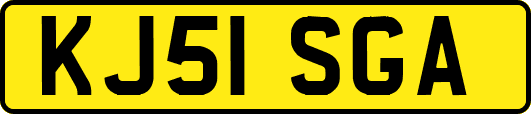 KJ51 SGA